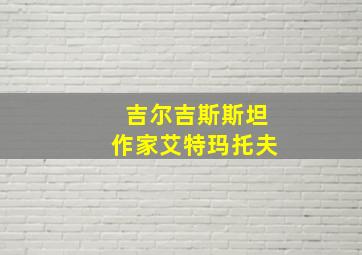 吉尔吉斯斯坦
作家艾特玛托夫